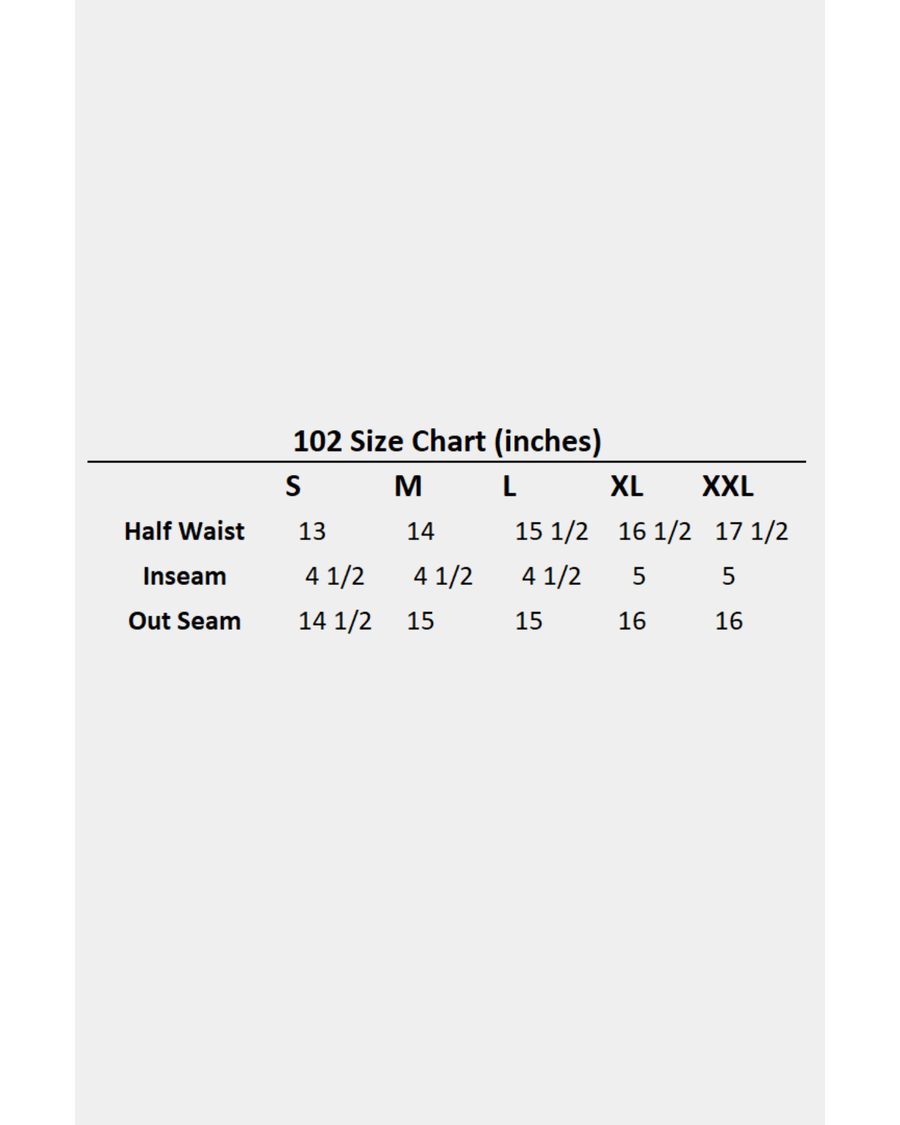 102 Size Chart (inches)

| | S | M | L | XL | XXL |
|---|---|---|---|---|---|
| Half Waist | 13 | 14 | 15 1/2 | 16 1/2 | 17 1/2 |
| Inseam | 4 1/2 | 4 1/2 | 4 1/2 | 5 | 5 |
| Out Seam | 14 1/2 | 15 | 15 | 16 | 16 |